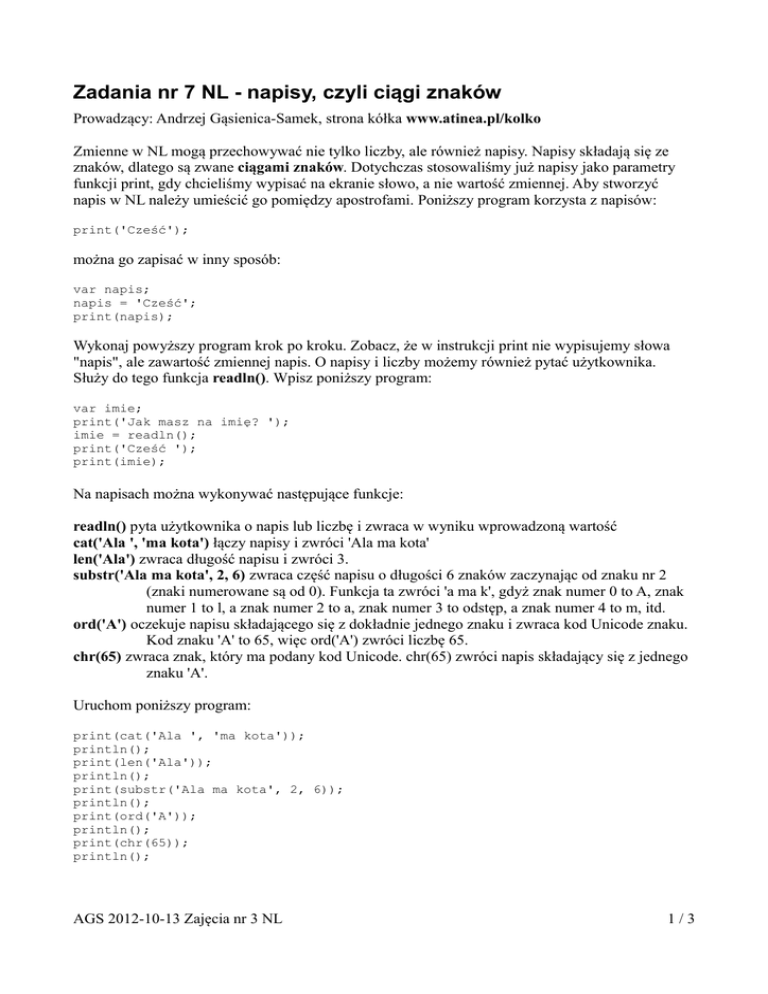 Zadania nr 7 NL - napisy, czyli ciągi znaków

Prowadzący: Andrzej Gąsienica-Samek, strona kółka www.atinea.pl/kolko

Zmienne w NL mogą przechowywać nie tylko liczby, ale również napisy. Napisy składają się ze znaków, dlatego są zwane ciągami znaków. Dotychczas stosowaliśmy już napisy jako parametry funkcji print, gdy chcieliśmy wypisać na ekranie słowo, a nie wartość zmiennej. Aby stworzyć napis w NL należy umieścić go pomiędzy apostrofami. Poniższy program korzysta z napisów:

print('Cześć');

można go zapisać w inny sposób:

var napis;
napis = 'Cześć';
print(napis);

Wykonaj powyższy program krok po kroku. Zobacz, że w instrukcji print nie wypisujemy słowa "napis", ale zawartość zmiennej napis. O napisy i liczby możemy również pytać użytkownika. Służy do tego funkcja readln(). Wpisz poniższy program:

var imie;
print('Jak masz na imię? ');
imie = readln();
print('Cześć ');
print(imie);

Na napisach można wykonywać następujące funkcje:

readln() pyta użytkownika o napis lub liczbę i zwraca w wyniku wprowadzoną wartość
cat('Ala ', 'ma kota') łączy napisy i zwróci 'Ala ma kota'
len('Ala') zwraca długość napisu i zwróci 3.
substr('Ala ma kota', 2, 6) zwraca część napisu o długości 6 znaków zaczynając od znaku nr 2 (znaki numerowane są od 0). Funkcja ta zwróci 'a ma k', gdyż znak numer 0 to A, znak numer 1 to l, a znak numer 2 to a, znak numer 3 to odstęp, a znak numer 4 to m, itd.
ord('A') oczekuje napisu składającego się z dokładnie jednego znaku i zwraca kod Unicode znaku. Kod znaku 'A' to 65, więc ord('A') zwróci liczbę 65.
chr(65) zwraca znak, który ma podany kod Unicode. chr(65) zwróci napis składający się z jednego znaku 'A'.

Uruchom poniższy program:

print(cat('Ala ', 'ma kota'));
println();
print(len('Ala'));
println();
print(substr('Ala ma kota', 2, 6));
println();
print(ord('A'));
println();
print(chr(65));
println();

AGS 2012-10-13 Zajęcia nr 3 NL 1 / 3